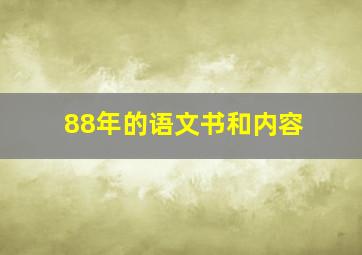 88年的语文书和内容